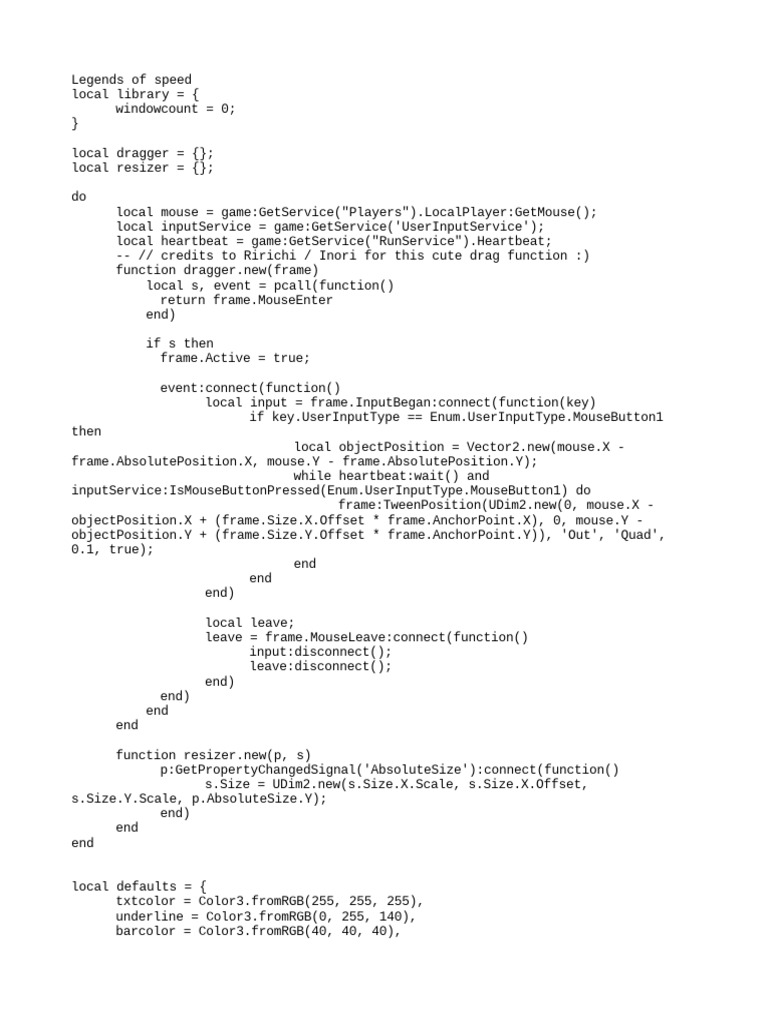 Legends of speed
local library = {
      windowcount = 0;
}

local dragger = {};
local resizer = {};

do
      local mouse = game:GetService("Players").LocalPlayer:GetMouse();
      local inputService = game:GetService('UserInputService');
      local heartbeat = game:GetService("RunService").Heartbeat;
      -- // credits to Ririchi / Inori for this cute drag function :)
      function dragger.new(frame)
          local s, event = pcall(function()
            return frame.MouseEnter
          end)

          if s then
            frame.Active = true;

            event:connect(function()
                  local input = frame.InputBegan:connect(function(key)
                        if key.UserInputType == Enum.UserInputType.MouseButton1 then
                              local objectPosition = Vector2.new(mouse.X - frame.AbsolutePosition.X, mouse.Y - frame.AbsolutePosition.Y);
                              while heartbeat:wait() and inputService:IsMouseButtonPressed(Enum.UserInputType.MouseButton1) do
                                    frame:TweenPosition(UDim2.new(0, mouse.X - objectPosition.X + (frame.Size.X.Offset * frame.AnchorPoint.X), 0, mouse.Y - objectPosition.Y + (frame.Size.Y.Offset * frame.AnchorPoint.Y)), 'Out', 'Quad', 0.1, true);
                              end
                        end
                  end)

                  local leave;
                  leave = frame.MouseLeave:connect(function()
                        input:disconnect();
                        leave:disconnect();
                  end)
            end)
          end
      end

      function resizer.new(p, s)
            p:GetPropertyChangedSignal('AbsoluteSize'):connect(function()
                  s.Size = UDim2.new(s.Size.X.Scale, s.Size.X.Offset, s.Size.Y.Scale, p.AbsoluteSize.Y);
            end)
      end
end


local defaults = {
      txtcolor = Color3.fromRGB(255, 255, 255),
      underline = Color3.fromRGB(0, 255, 140),
      barcolor = Color3.fromRGB(40, 40, 40),